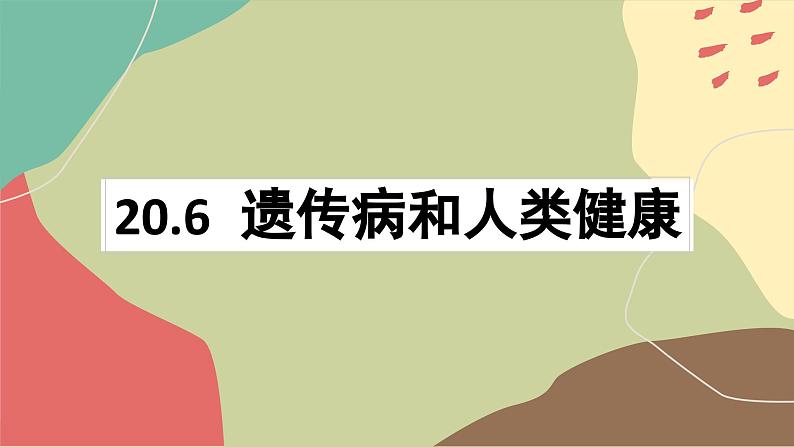 20.6 遗传病和人类健康